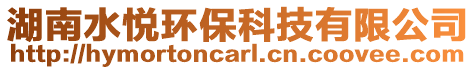 湖南水悦环保科技有限公司
http://hymortoncarl.cn.coovee.com